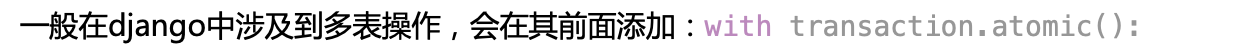 一般在django中涉及到多表操作，会在其前面添加：with transaction.atomic():